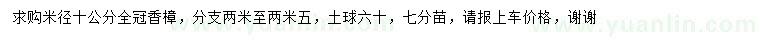 求购米径十公分全冠香樟，分支两米至两米五，土球六十，七分苗，请报上车价格，谢谢

www.yuanlin.com